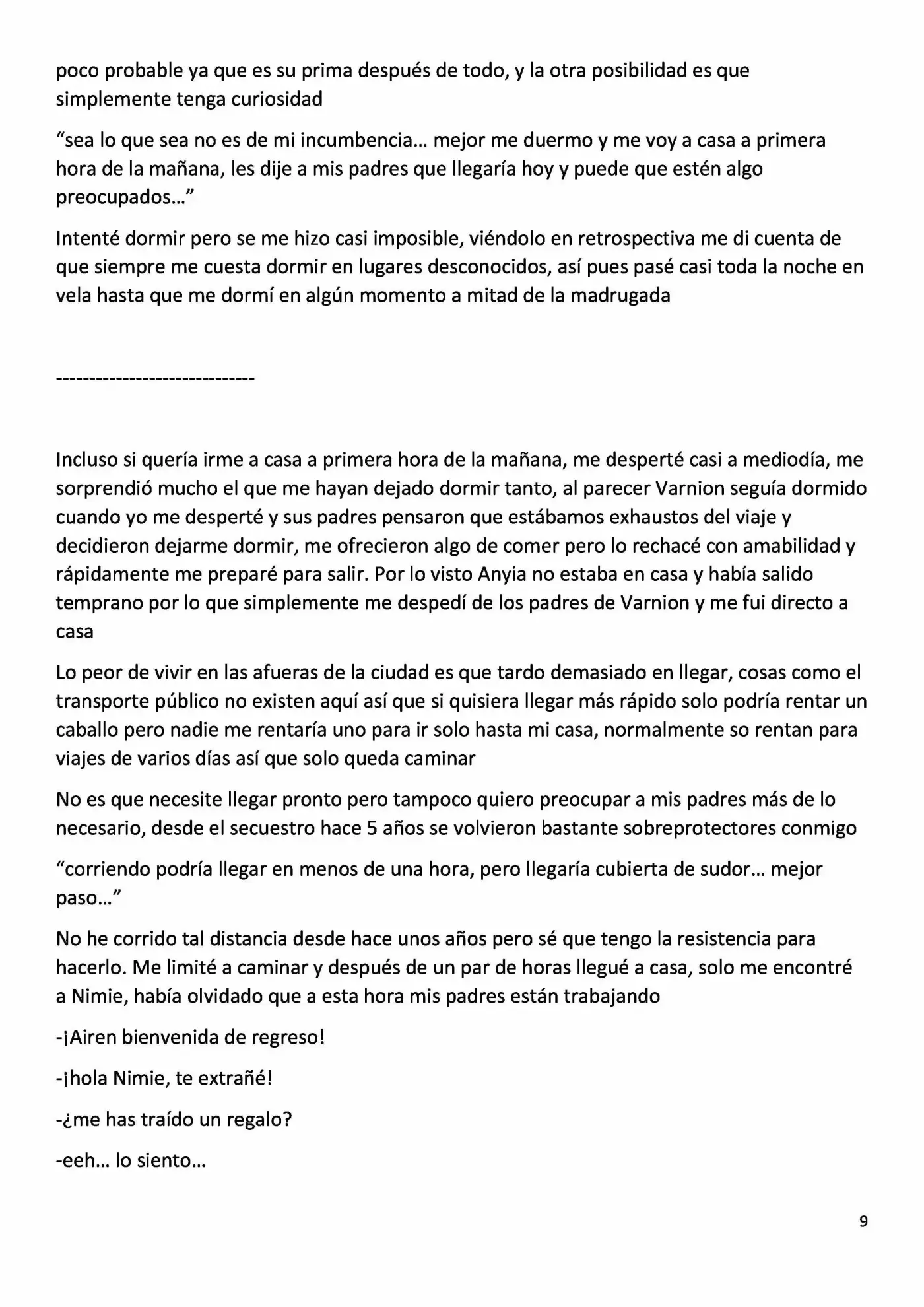 poco probable ya que es su prima después de todo, y la otra posibilidad es que simplemente tenga curiosidad

"sea lo que sea no es de mi incumbencia… mejor me duermo y me voy a casa a primera hora de la mañana, les dije a mis padres que llegaría hoy y puede que estén algo preocupados…"

Intenté dormir pero se me hizo casi imposible, viéndolo en retrospectiva me di cuenta de que siempre me cuesta dormir en lugares desconocidos, así pues pasé casi toda la noche en vela hasta que me dormí en algún momento a mitad de la madrugada

------------------------------

Incluso si quería irme a casa a primera hora de la mañana, me desperté casi a mediodía, me sorprendió mucho el que me hayan dejado dormir tanto, al parecer Varnion seguía dormido cuando yo me desperté y sus padres pensaron que estábamos exhaustos del viaje y decidieron dejarme dormir, me ofrecieron algo de comer pero lo rechacé con amabilidad y rápidamente me preparé para salir. Por lo visto Anyia no estaba en casa y había salido temprano por lo que simplemente me despedí de los padres de Varnion y me fui directo a casa

Lo peor de vivir en las afueras de la ciudad es que tardo demasiado en llegar, cosas como el transporte público no existen aquí así que si quisiera llegar más rápido solo podría rentar un caballo pero nadie me rentaría uno para ir solo hasta mi casa, normalmente so rentan para viajes de varios días así que solo queda caminar

No es que necesite llegar pronto pero tampoco quiero preocupar a mis padres más de lo necesario, desde el secuestro hace 5 años se volvieron bastante sobreprotectores conmigo

"corriendo podría llegar en menos de una hora, pero llegaría cubierta de sudor… mejor paso…"

No he corrido tal distancia desde hace unos años pero sé que tengo la resistencia para hacerlo. Me limité a caminar y después de un par de horas llegué a casa, solo me encontré a Nimie, había olvidado que a esta hora mis padres están trabajando

-¡Airen bienvenida de regreso!

-¡hola Nimie, te extrañé!

-¿me has traído un regalo?

-eeh… lo siento…

9